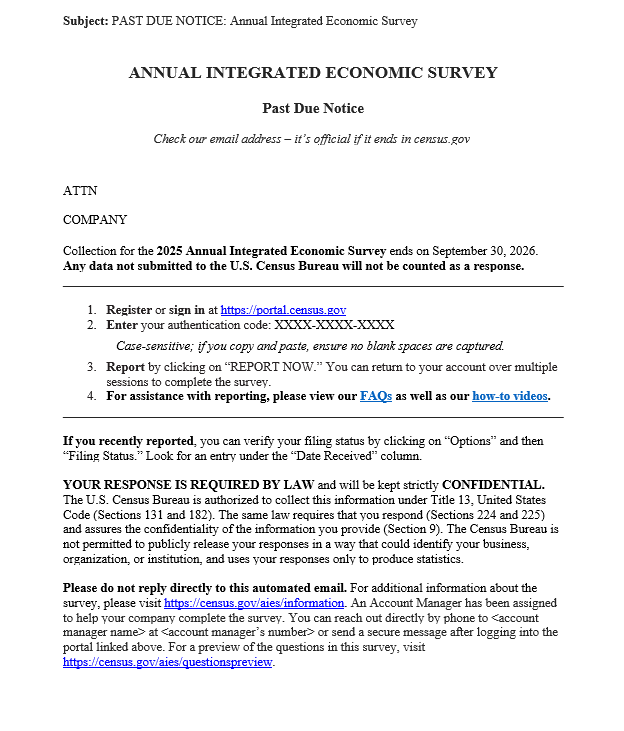 Subject: PAST DUE NOTICE: Annual Integrated Economic Survey

ANNUAL INTEGRATED ECONOMIC SURVEY

Past Due Notice

Check our email address – it's official if it ends in census.gov

ATTN

COMPANY

Collection for the 2025 Annual Integrated Economic Survey ends on September 30, 2026. Any data not submitted to the U.S. Census Bureau will not be counted as a response.

1. Register or sign in at https://portal.census.gov
2. Enter your authentication code: XXXX-XXXX-XXXX

Case-sensitive; if you copy and paste, ensure no blank spaces are captured.

3. Report by clicking on "REPORT NOW." You can return to your account over multiple sessions to complete the survey.
4. For assistance with reporting, please view our FAQs as well as our how-to videos.

If you recently reported, you can verify your filing status by clicking on "Options" and then "Filing Status." Look for an entry under the "Date Received" column.

YOUR RESPONSE IS REQUIRED BY LAW and will be kept strictly CONFIDENTIAL. The U.S. Census Bureau is authorized to collect this information under Title 13, United States Code (Sections 131 and 182). The same law requires that you respond (Sections 224 and 225) and assures the confidentiality of the information you provide (Section 9). The Census Bureau is not permitted to publicly release your responses in a way that could identify your business, organization, or institution, and uses your responses only to produce statistics.

Please do not reply directly to this automated email. For additional information about the survey, please visit https://census.gov/aies/information. An Account Manager has been assigned to help your company complete the survey. You can reach out directly by phone to <account manager name> at <account manager's number> or send a secure message after logging into the portal linked above. For a preview of the questions in this survey, visit https://census.gov/aies/questionspreview.